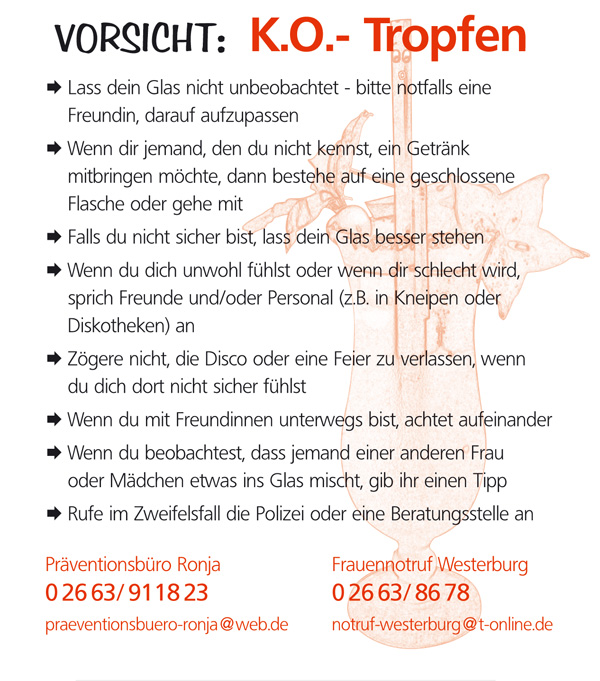 VORSICHT: K.O.- Tropfen

➡ Lass dein Glas nicht unbeobachtet - bitte notfalls eine Freundin, darauf aufzupassen

➡ Wenn dir jemand, den du nicht kennst, ein Getränk mitbringen möchte, dann bestehe auf eine geschlossene Flasche oder gehe mit

➡ Falls du nicht sicher bist, lass dein Glas besser stehen

➡ Wenn du dich unwohl fühlst oder wenn dir schlecht wird, sprich Freunde und/oder Personal (z.B. in Kneipen oder Diskotheken) an

➡ Zögere nicht, die Disco oder eine Feier zu verlassen, wenn du dich dort nicht sicher fühlst

➡ Wenn du mit Freundinnen unterwegs bist, achtet aufeinander

➡ Wenn du beobachtest, dass jemand einer anderen Frau oder Mädchen etwas ins Glas mischt, gib ihr einen Tipp

➡ Rufe im Zweifelsfall die Polizei oder eine Beratungsstelle an

Präventionsbüro Ronja
0 26 63/ 91 18 23
praeventionsbuero-ronja@web.de

Frauennotruf Westerburg
0 26 63/ 86 78
notruf-westerburg@t-online.de